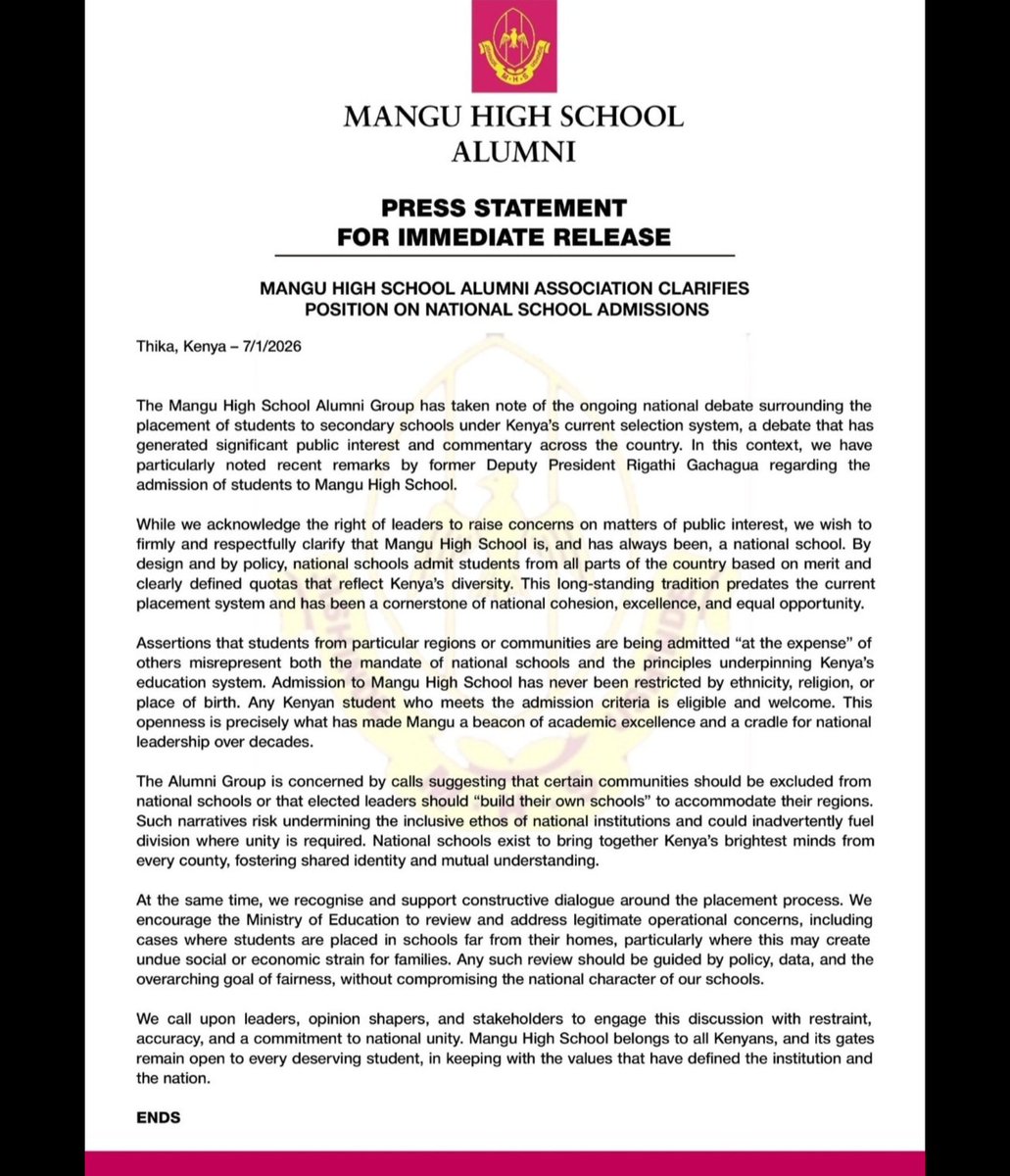 M·H·S

MANGU HIGH SCHOOL ALUMNI

PRESS STATEMENT
FOR IMMEDIATE RELEASE

MANGU HIGH SCHOOL ALUMNI ASSOCIATION CLARIFIES POSITION ON NATIONAL SCHOOL ADMISSIONS

Thika, Kenya – 7/1/2026

The Mangu High School Alumni Group has taken note of the ongoing national debate surrounding the placement of students to secondary schools under Kenya's current selection system, a debate that has generated significant public interest and commentary across the country. In this context, we have particularly noted recent remarks by former Deputy President Rigathi Gachagua regarding the admission of students to Mangu High School.

While we acknowledge the right of leaders to raise concerns on matters of public interest, we wish to firmly and respectfully clarify that Mangu High School is, and has always been, a national school. By design and by policy, national schools admit students from all parts of the country based on merit and clearly defined quotas that reflect Kenya's diversity. This long-standing tradition predates the current placement system and has been a cornerstone of national cohesion, excellence, and equal opportunity.

Assertions that students from particular regions or communities are being admitted "at the expense" of others misrepresent both the mandate of national schools and the principles underpinning Kenya's education system. Admission to Mangu High School has never been restricted by ethnicity, religion, or place of birth. Any Kenyan student who meets the admission criteria is eligible and welcome. This openness is precisely what has made Mangu a beacon of academic excellence and a cradle for national leadership over decades.

The Alumni Group is concerned by calls suggesting that certain communities should be excluded from national schools or that elected leaders should "build their own schools" to accommodate their regions. Such narratives risk undermining the inclusive ethos of national institutions and could inadvertently fuel division where unity is required. National schools exist to bring together Kenya's brightest minds from every county, fostering shared identity and mutual understanding.

At the same time, we recognise and support constructive dialogue around the placement process. We encourage the Ministry of Education to review and address legitimate operational concerns, including cases where students are placed in schools far from their homes, particularly where this may create undue social or economic strain for families. Any such review should be guided by policy, data, and the overarching goal of fairness, without compromising the national character of our schools.

We call upon leaders, opinion shapers, and stakeholders to engage this discussion with restraint, accuracy, and a commitment to national unity. Mangu High School belongs to all Kenyans, and its gates remain open to every deserving student, in keeping with the values that have defined the institution and the nation.

ENDS